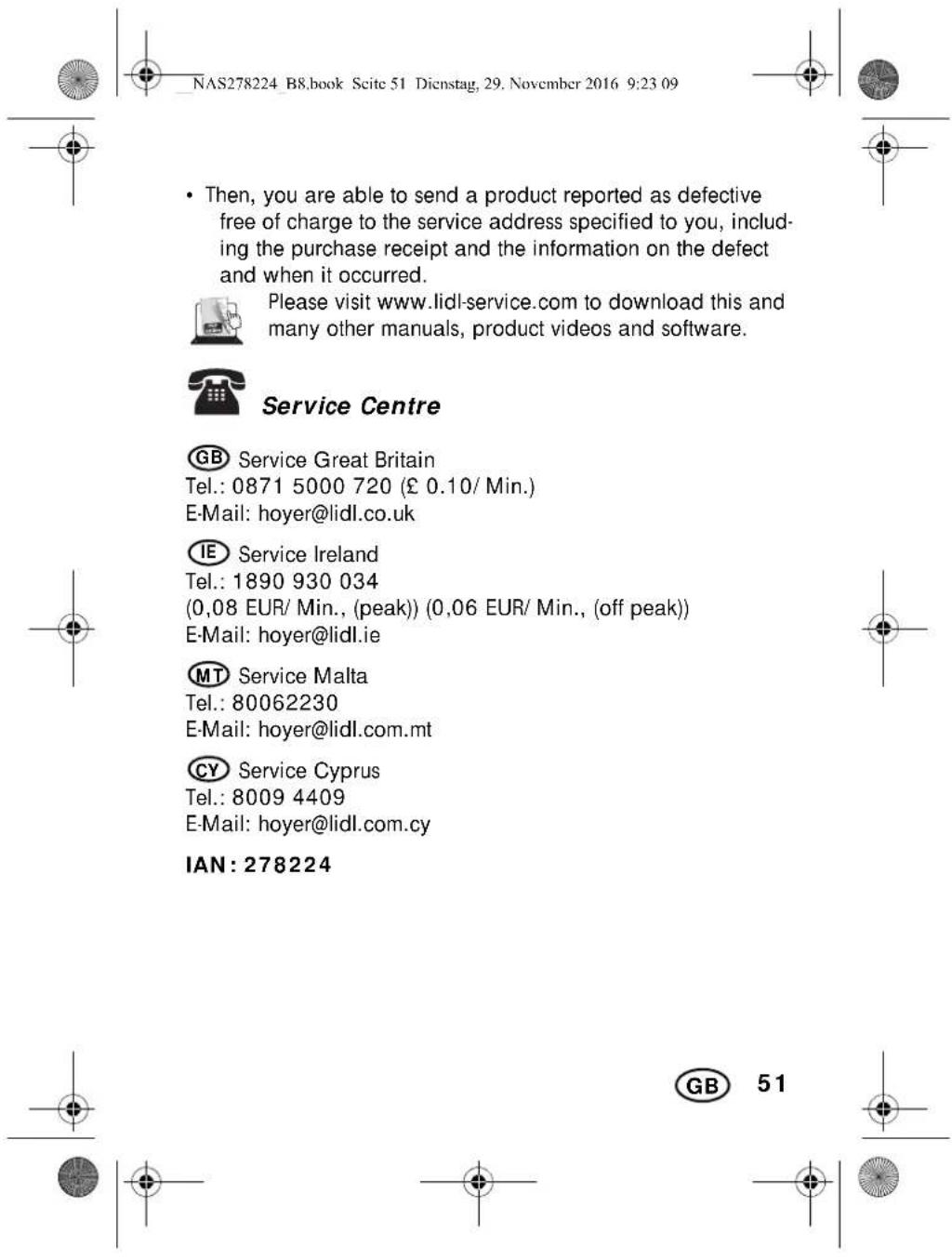 NAS278224_B8.book Seite 51 Dienstag, 29. November 2016 9:23 09

• Then, you are able to send a product reported as defective free of charge to the service address specified to you, including the purchase receipt and the information on the defect and when it occurred.

Please visit www.lidl-service.com to download this and many other manuals, product videos and software.

Service Centre

GB Service Great Britain
Tel.: 0871 5000 720 (£ 0.10/ Min.)
E-Mail: hoyer@lidl.co.uk

IE Service Ireland
Tel.: 1890 930 034
(0,08 EUR/ Min., (peak)) (0,06 EUR/ Min., (off peak))
E-Mail: hoyer@lidl.ie

MT Service Malta
Tel.: 80062230
E-Mail: hoyer@lidl.com.mt

CY Service Cyprus
Tel.: 8009 4409
E-Mail: hoyer@lidl.com.cy

IAN: 278224

GB 51